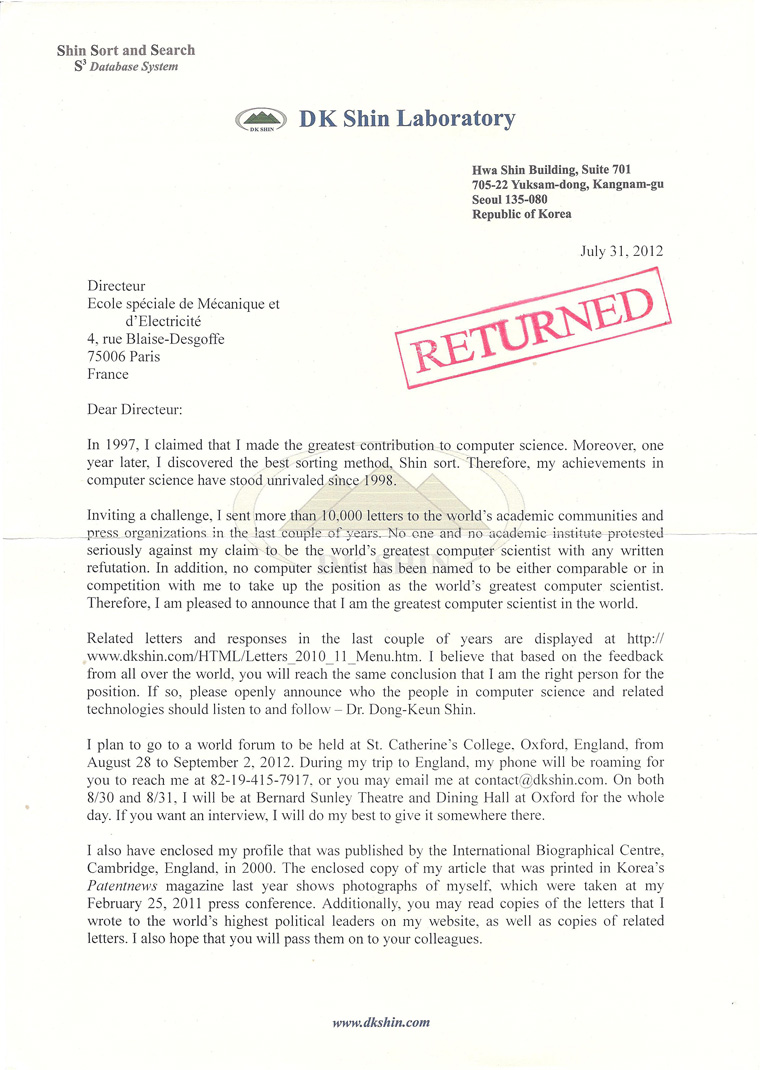 Shin Sort and Search
$S^3$ Database System

DK SHIN DK Shin Laboratory

Hwa Shin Building, Suite 701
705-22 Yuksam-dong, Kangnam-gu
Seoul 135-080
Republic of Korea

July 31, 2012

Directeur
Ecole spéciale de Mécanique et d'Electricité
4, rue Blaise-Desgoffe
75006 Paris
France

RETURNED

Dear Directeur:

In 1997, I claimed that I made the greatest contribution to computer science. Moreover, one year later, I discovered the best sorting method, Shin sort. Therefore, my achievements in computer science have stood unrivaled since 1998.

Inviting a challenge, I sent more than 10,000 letters to the world's academic communities and press organizations in the last couple of years. No one and no academic institute protested seriously against my claim to be the world's greatest computer scientist with any written refutation. In addition, no computer scientist has been named to be either comparable or in competition with me to take up the position as the world's greatest computer scientist. Therefore, I am pleased to announce that I am the greatest computer scientist in the world.

Related letters and responses in the last couple of years are displayed at http://www.dkshin.com/HTML/Letters_2010_11_Menu.htm. I believe that based on the feedback from all over the world, you will reach the same conclusion that I am the right person for the position. If so, please openly announce who the people in computer science and related technologies should listen to and follow – Dr. Dong-Keun Shin.

I plan to go to a world forum to be held at St. Catherine's College, Oxford, England, from August 28 to September 2, 2012. During my trip to England, my phone will be roaming for you to reach me at 82-19-415-7917, or you may email me at contact@dkshin.com. On both 8/30 and 8/31, I will be at Bernard Sunley Theatre and Dining Hall at Oxford for the whole day. If you want an interview, I will do my best to give it somewhere there.

I also have enclosed my profile that was published by the International Biographical Centre, Cambridge, England, in 2000. The enclosed copy of my article that was printed in Korea's Patentnews magazine last year shows photographs of myself, which were taken at my February 25, 2011 press conference. Additionally, you may read copies of the letters that I wrote to the world's highest political leaders on my website, as well as copies of related letters. I also hope that you will pass them on to your colleagues.

www.dkshin.com